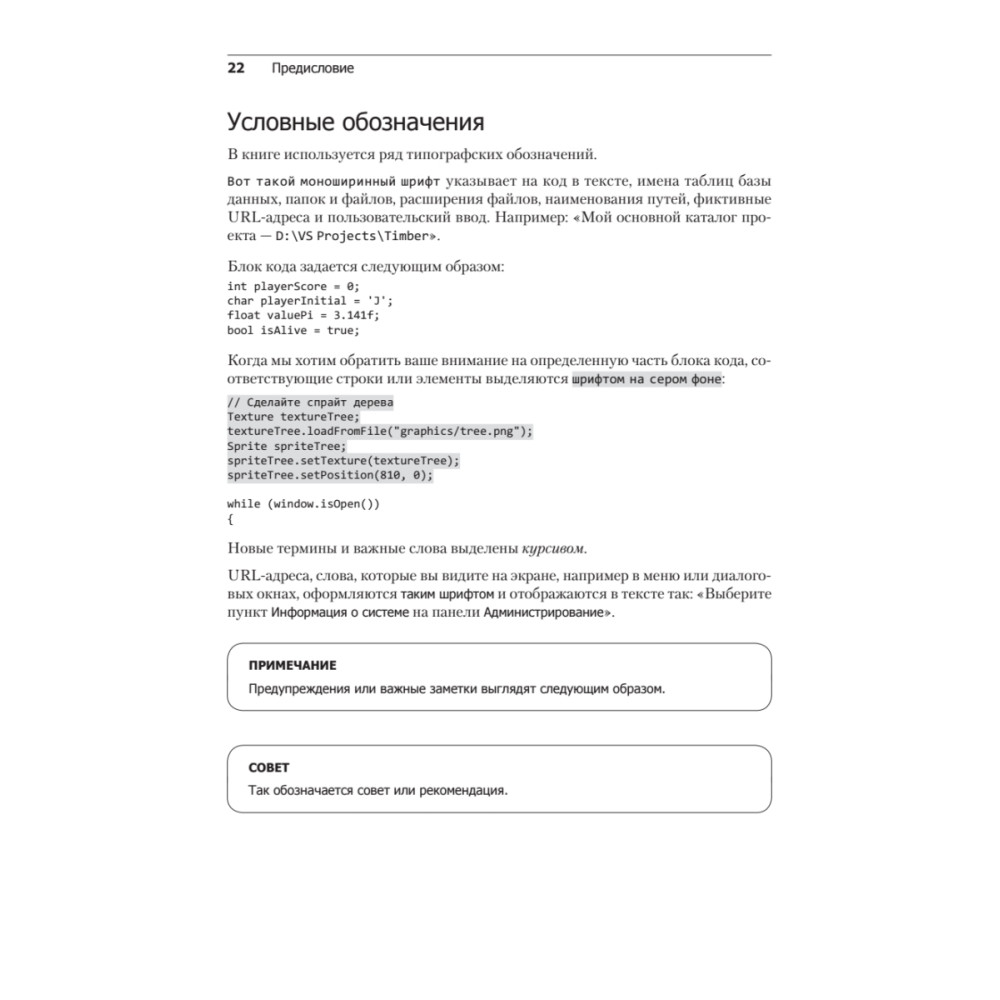 22 Предисловие

Условные обозначения

В книге используется ряд типографских обозначений.

Вот такой моноширинный шрифт указывает на код в тексте, имена таблиц базы данных, папок и файлов, расширения файлов, наименования путей, фиктивные URL-адреса и пользовательский ввод. Например: «Мой основной каталог проекта — D:\VS Projects\Timber».

Блок кода задается следующим образом:

int playerScore = 0;
char playerInitial = 'J';
float valuePi = 3.141f;
bool isAlive = true;

Когда мы хотим обратить ваше внимание на определенную часть блока кода, соответствующие строки или элементы выделяются шрифтом на сером фоне:

// Сделайте спрайт дерева
Texture textureTree;
textureTree.loadFromFile("graphics/tree.png");
Sprite spriteTree;
spriteTree.setTexture(textureTree);
spriteTree.setPosition(810, 0);

while (window.isOpen())
{

Новые термины и важные слова выделены курсивом.

URL-адреса, слова, которые вы видите на экране, например в меню или диалоговых окнах, оформляются таким шрифтом и отображаются в тексте так: «Выберите пункт Информация о системе на панели Администрирование».

ПРИМЕЧАНИЕ
Предупреждения или важные заметки выглядят следующим образом.

СОВЕТ
Так обозначается совет или рекомендация.